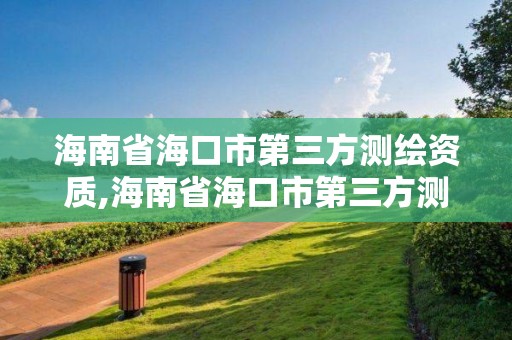 海南省海口市第三方测绘资质,海南省海口市第三方测